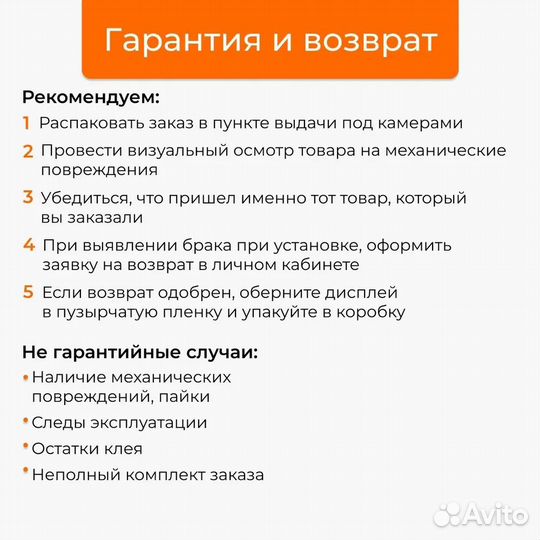 Гарантия и возврат

Рекомендуем:

1 Распаковать заказ в пункте выдачи под камерами

2 Провести визуальный осмотр товара на механические повреждения

3 Убедиться, что пришел именно тот товар, который вы заказали

4 При выявлении брака при установке, оформить заявку на возврат в личном кабинете

5 Если возврат одобрен, оберните дисплей в пузырчатую пленку и упакуйте в коробку

Не гарантийные случаи:

• Наличие механических повреждений, пайки

• Следы эксплуатации

• Остатки клея

• Неполный комплект заказа

Avito